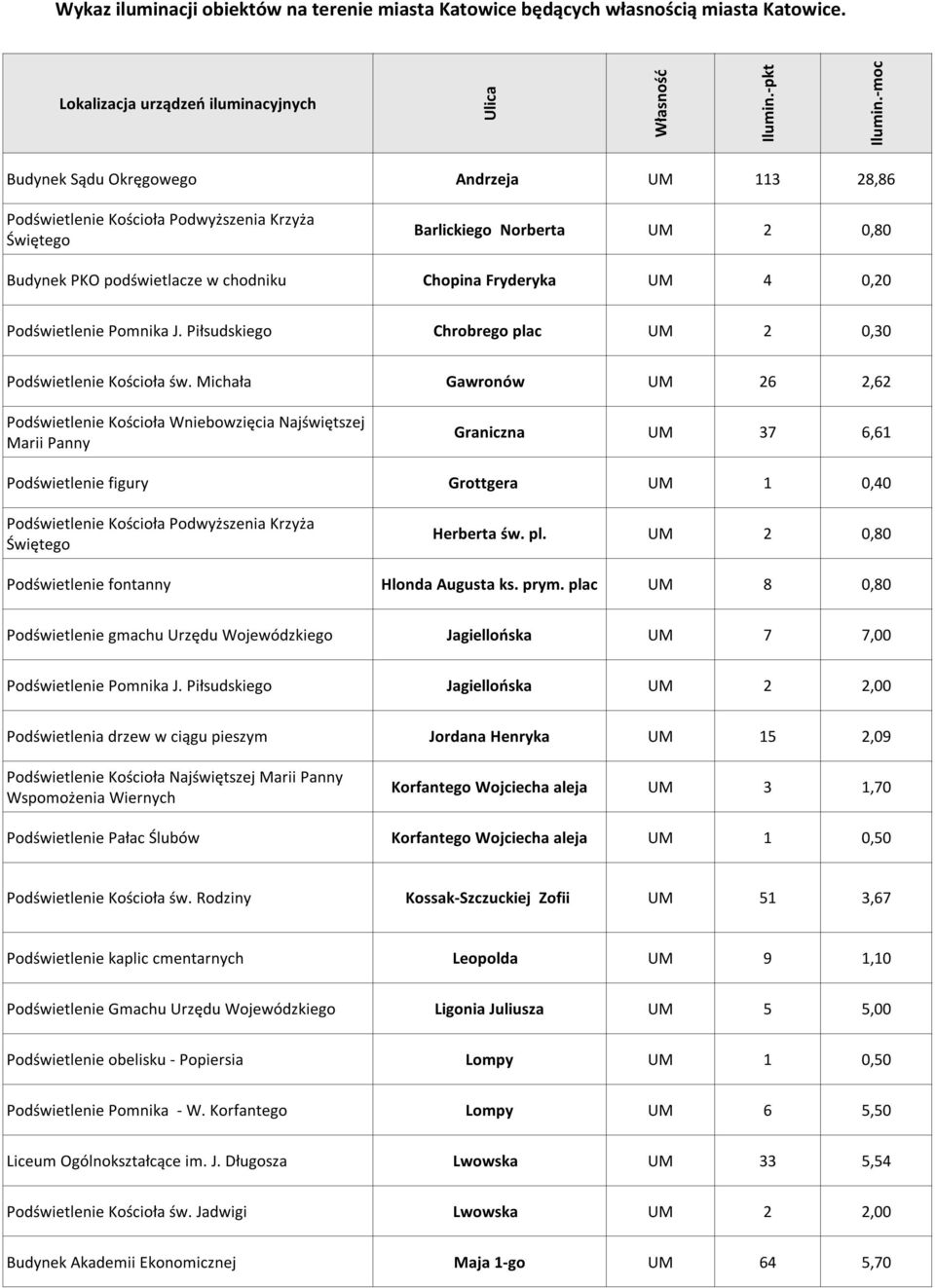 Wykaz iluminacji obiektów na terenie miasta Katowice będących własnością miasta Katowice.

| Lokalizacja urządzeń iluminacyjnych | Ulica | Własność | Ilumin.-pkt | Ilumin.-moc |
|---|---|---|---|---|
| Budynek Sądu Okręgowego | Andrzeja | UM | 113 | 28,86 |
| Podświetlenie Kościoła Podwyższenia Krzyża Świętego | Barlickiego Norberta | UM | 2 | 0,80 |
| Budynek PKO podświetlacze w chodniku | Chopina Fryderyka | UM | 4 | 0,20 |
| Podświetlenie Pomnika J. Piłsudskiego | Chrobrego plac | UM | 2 | 0,30 |
| Podświetlenie Kościoła św. Michała | Gawronów | UM | 26 | 2,62 |
| Podświetlenie Kościoła Wniebowzięcia Najświętszej Marii Panny | Graniczna | UM | 37 | 6,61 |
| Podświetlenie figury | Grottgera | UM | 1 | 0,40 |
| Podświetlenie Kościoła Podwyższenia Krzyża Świętego | Herberta św. pl. | UM | 2 | 0,80 |
| Podświetlenie fontanny | Hlonda Augusta ks. prym. plac | UM | 8 | 0,80 |
| Podświetlenie gmachu Urzędu Wojewódzkiego | Jagiellońska | UM | 7 | 7,00 |
| Podświetlenie Pomnika J. Piłsudskiego | Jagiellońska | UM | 2 | 2,00 |
| Podświetlenia drzew w ciągu pieszym | Jordana Henryka | UM | 15 | 2,09 |
| Podświetlenie Kościoła Najświętszej Marii Panny Wspomożenia Wiernych | Korfantego Wojciecha aleja | UM | 3 | 1,70 |
| Podświetlenie Pałac Ślubów | Korfantego Wojciecha aleja | UM | 1 | 0,50 |
| Podświetlenie Kościoła św. Rodziny | Kossak-Szczuckiej Zofii | UM | 51 | 3,67 |
| Podświetlenie kaplic cmentarnych | Leopolda | UM | 9 | 1,10 |
| Podświetlenie Gmachu Urzędu Wojewódzkiego | Ligonia Juliusza | UM | 5 | 5,00 |
| Podświetlenie obelisku - Popiersia | Lompy | UM | 1 | 0,50 |
| Podświetlenie Pomnika - W. Korfantego | Lompy | UM | 6 | 5,50 |
| Liceum Ogólnokształcące im. J. Długosza | Lwowska | UM | 33 | 5,54 |
| Podświetlenie Kościoła św. Jadwigi | Lwowska | UM | 2 | 2,00 |
| Budynek Akademii Ekonomicznej | Maja 1-go | UM | 64 | 5,70 |